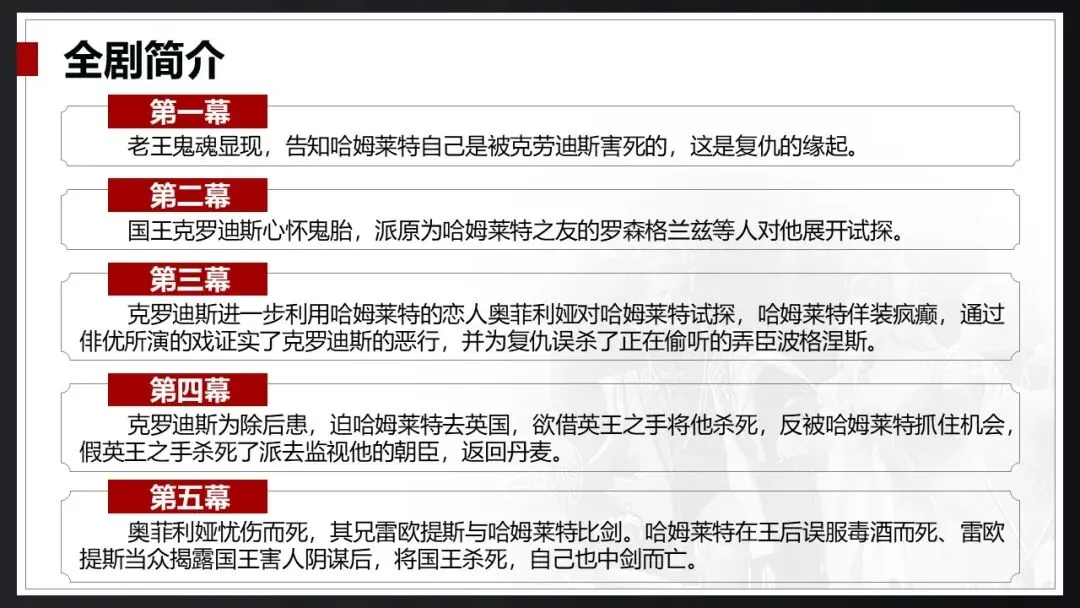 全剧简介

第一幕

老王鬼魂显现，告知哈姆莱特自己是被克劳迪斯害死的，这是复仇的缘起。

第二幕

国王克罗迪斯心怀鬼胎，派原为哈姆莱特之友的罗森格兰兹等人对他展开试探。

第三幕

克罗迪斯进一步利用哈姆莱特的恋人奥菲利娅对哈姆莱特试探，哈姆莱特佯装疯癫，通过俳优所演的戏证实了克罗迪斯的恶行，并为复仇误杀了正在偷听的弄臣波格涅斯。

第四幕

克罗迪斯为除后患，迫哈姆莱特去英国，欲借英王之手将他杀死，反被哈姆莱特抓住机会，假英王之手杀死了派去监视他的朝臣，返回丹麦。

第五幕

奥菲利娅忧伤而死，其兄雷欧提斯与哈姆莱特比剑。哈姆莱特在王后误服毒酒而死、雷欧提斯当众揭露国王害人阴谋后，将国王杀死，自己也中剑而亡。